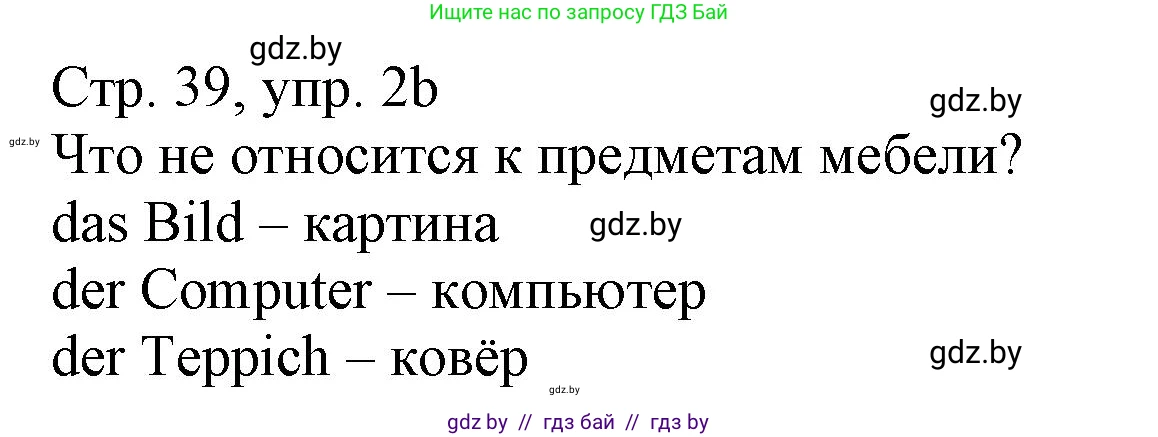 Ищите нас по запросу ГДЗ Бай

gdz.by

Стр. 39, упр. 2b

gdz.by

gdz.by

Что не относится к предметам мебели?

das Bild – картина

gdz.by

der Computer – компьютер

der Teppich – ковёр

gdz.by

gdz.by

gdz by // гдз бай // гдз by